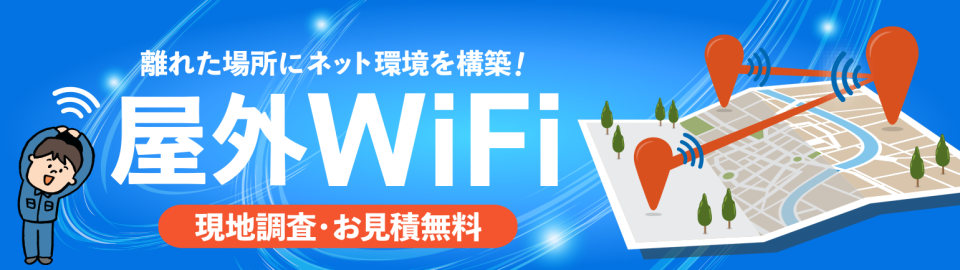 離れた場所にネット環境を構築！

屋外WiFi

現地調査・お見積無料